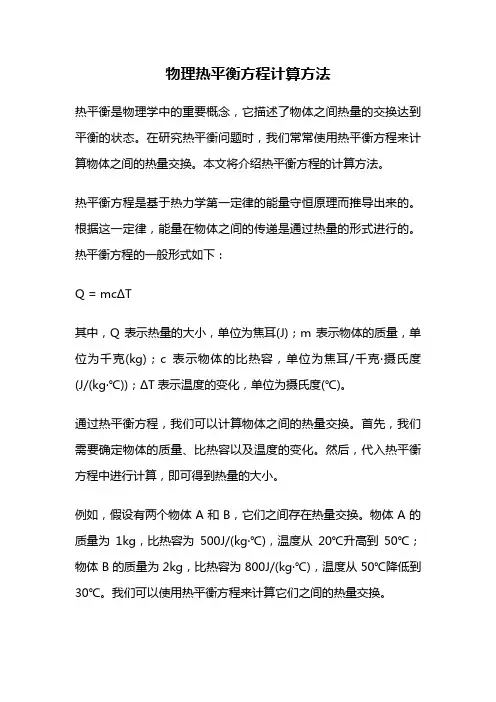 物理热平衡方程计算方法

热平衡是物理学中的重要概念，它描述了物体之间热量的交换达到平衡的状态。在研究热平衡问题时，我们常常使用热平衡方程来计算物体之间的热量交换。本文将介绍热平衡方程的计算方法。

热平衡方程是基于热力学第一定律的能量守恒原理而推导出来的。根据这一定律，能量在物体之间的传递是通过热量的形式进行的。热平衡方程的一般形式如下：

$Q = mc\Delta T$

其中，Q 表示热量的大小，单位为焦耳(J)；m 表示物体的质量，单位为千克(kg)；c 表示物体的比热容，单位为焦耳/千克·摄氏度(J/(kg·℃))；ΔT 表示温度的变化，单位为摄氏度(℃)。

通过热平衡方程，我们可以计算物体之间的热量交换。首先，我们需要确定物体的质量、比热容以及温度的变化。然后，代入热平衡方程中进行计算，即可得到热量的大小。

例如，假设有两个物体 A 和 B，它们之间存在热量交换。物体 A 的质量为 1kg，比热容为 500J/(kg·℃)，温度从 20℃升高到 50℃；物体 B 的质量为 2kg，比热容为 800J/(kg·℃)，温度从 50℃降低到 30℃。我们可以使用热平衡方程来计算它们之间的热量交换。